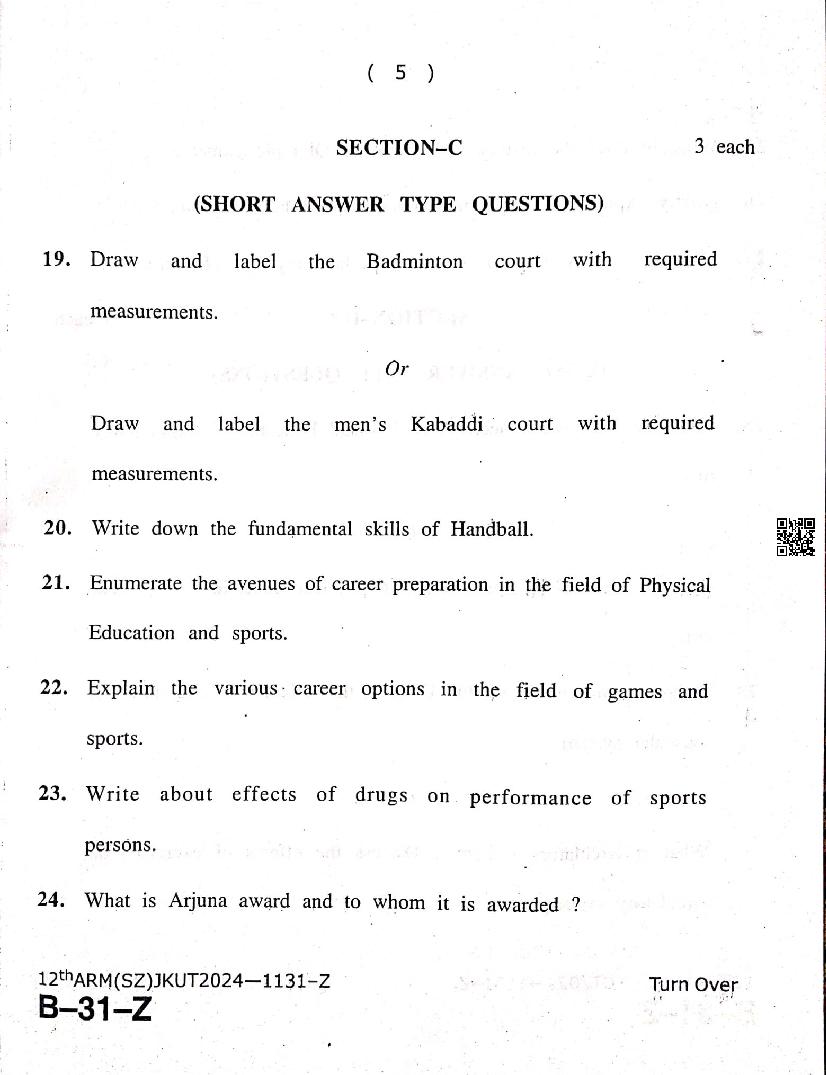 ( 5 )

SECTION–C 3 each

(SHORT ANSWER TYPE QUESTIONS)

19. Draw and label the Badminton court with required measurements.

Or

Draw and label the men's Kabaddi court with required measurements.

20. Write down the fundamental skills of Handball.

21. Enumerate the avenues of career preparation in the field of Physical Education and sports.

22. Explain the various career options in the field of games and sports.

23. Write about effects of drugs on performance of sports persons.

24. What is Arjuna award and to whom it is awarded ?

12$^{th}$ARM(SZ)JKUT2024—1131–Z

B–31–Z

Turn Over